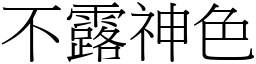 不露神色